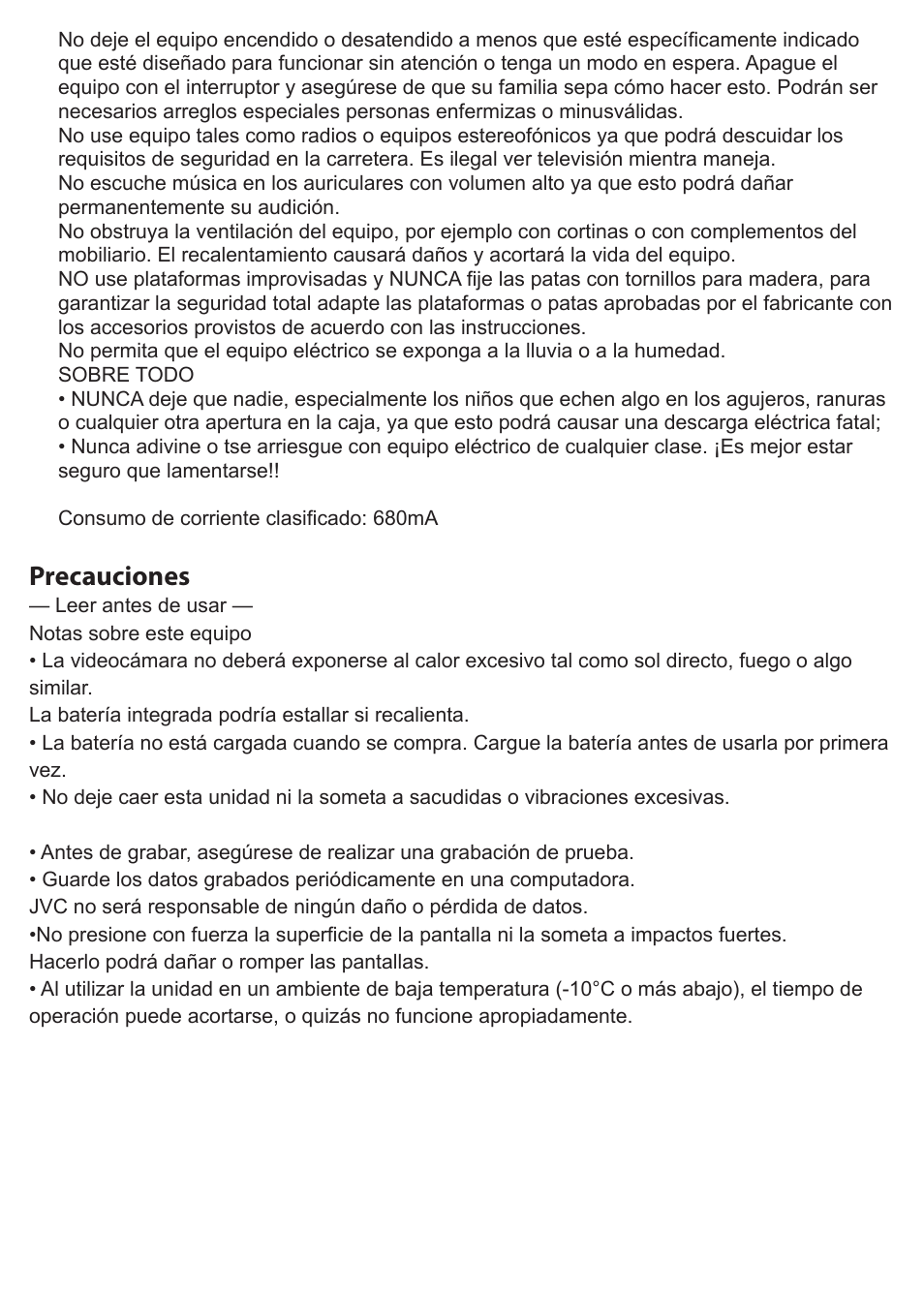 No deje el equipo encendido o desatendido a menos que esté específicamente indicado que esté diseñado para funcionar sin atención o tenga un modo en espera. Apague el equipo con el interruptor y asegúrese de que su familia sepa cómo hacer esto. Podrán ser necesarios arreglos especiales personas enfermizas o minusválidas.
No use equipo tales como radios o equipos estereofónicos ya que podrá descuidar los requisitos de seguridad en la carretera. Es ilegal ver televisión mientra maneja.
No escuche música en los auriculares con volumen alto ya que esto podrá dañar permanentemente su audición.
No obstruya la ventilación del equipo, por ejemplo con cortinas o con complementos del mobiliario. El recalentamiento causará daños y acortará la vida del equipo.
NO use plataformas improvisadas y NUNCA fije las patas con tornillos para madera, para garantizar la seguridad total adapte las plataformas o patas aprobadas por el fabricante con los accesorios provistos de acuerdo con las instrucciones.
No permita que el equipo eléctrico se exponga a la lluvia o a la humedad.
SOBRE TODO
• NUNCA deje que nadie, especialmente los niños que echen algo en los agujeros, ranuras o cualquier otra apertura en la caja, ya que esto podrá causar una descarga eléctrica fatal;
• Nunca adivine o tse arriesgue con equipo eléctrico de cualquier clase. ¡Es mejor estar seguro que lamentarse!!

Consumo de corriente clasificado: 680mA

Precauciones
— Leer antes de usar —
Notas sobre este equipo
• La videocámara no deberá exponerse al calor excesivo tal como sol directo, fuego o algo similar.
La batería integrada podría estallar si recalienta.
• La batería no está cargada cuando se compra. Cargue la batería antes de usarla por primera vez.
• No deje caer esta unidad ni la someta a sacudidas o vibraciones excesivas.

• Antes de grabar, asegúrese de realizar una grabación de prueba.
• Guarde los datos grabados periódicamente en una computadora.
JVC no será responsable de ningún daño o pérdida de datos.
•No presione con fuerza la superficie de la pantalla ni la someta a impactos fuertes.
Hacerlo podrá dañar o romper las pantallas.
• Al utilizar la unidad en un ambiente de baja temperatura (-10°C o más abajo), el tiempo de operación puede acortarse, o quizás no funcione apropiadamente.